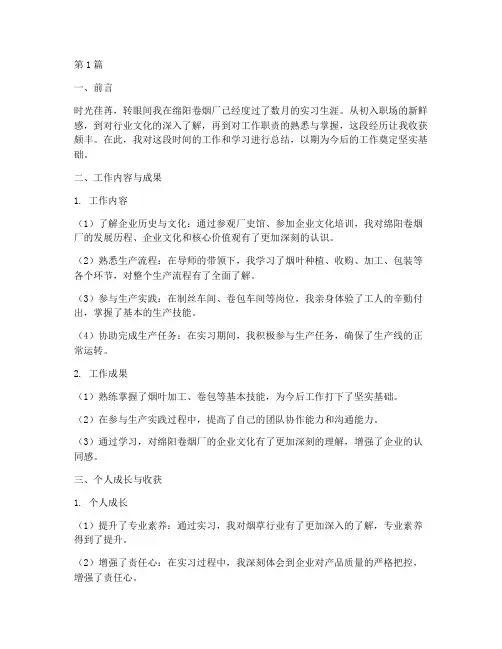 第1篇

一、前言

时光荏苒，转眼间我在绵阳卷烟厂已经度过了数月的实习生涯。从初入职场的新鲜感，到对行业文化的深入了解，再到对工作职责的熟悉与掌握，这段经历让我收获颇丰。在此，我对这段时间的工作和学习进行总结，以期为今后的工作奠定坚实基础。

二、工作内容与成果

1. 工作内容

（1）了解企业历史与文化：通过参观厂史馆、参加企业文化培训，我对绵阳卷烟厂的发展历程、企业文化和核心价值观有了更加深刻的认识。

（2）熟悉生产流程：在导师的带领下，我学习了烟叶种植、收购、加工、包装等各个环节，对整个生产流程有了全面了解。

（3）参与生产实践：在制丝车间、卷包车间等岗位，我亲身体验了工人的辛勤付出，掌握了基本的生产技能。

（4）协助完成生产任务：在实习期间，我积极参与生产任务，确保了生产线的正常运转。

2. 工作成果

（1）熟练掌握了烟叶加工、卷包等基本技能，为今后工作打下了坚实基础。

（2）在参与生产实践过程中，提高了自己的团队协作能力和沟通能力。

（3）通过学习，对绵阳卷烟厂的企业文化有了更加深刻的理解，增强了企业的认同感。

三、个人成长与收获

1. 个人成长

（1）提升了专业素养：通过实习，我对烟草行业有了更加深入的了解，专业素养得到了提升。

（2）增强了责任心：在实习过程中，我深刻体会到企业对产品质量的严格把控，增强了责任心。